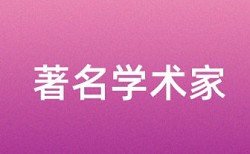 著名学术家